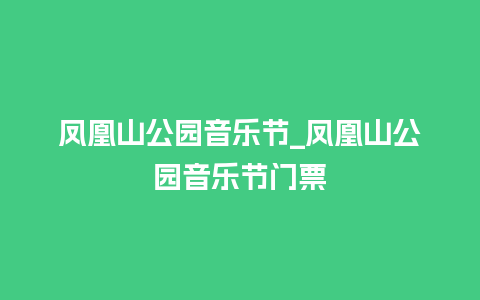 凤凰山公园音乐节_凤凰山公园音乐节门票